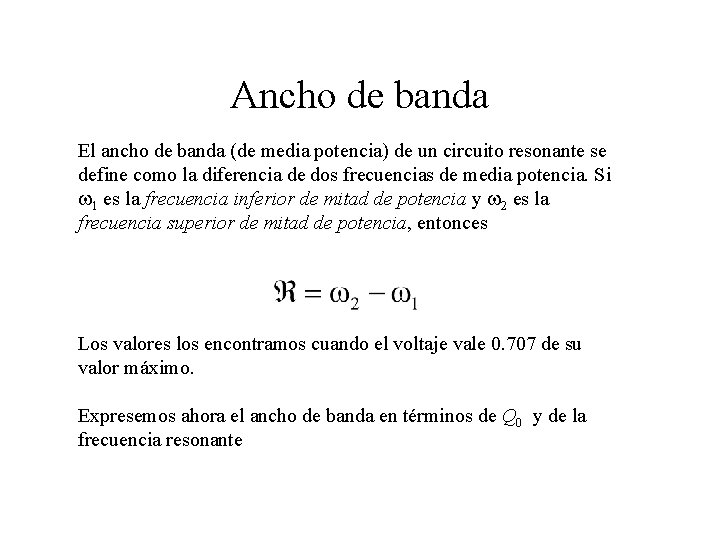 Ancho de banda

El ancho de banda (de media potencia) de un circuito resonante se define como la diferencia de dos frecuencias de media potencia. Si $\omega_1$ es la frecuencia inferior de mitad de potencia y $\omega_2$ es la frecuencia superior de mitad de potencia, entonces

$\Re = \omega_2 - \omega_1$

Los valores los encontramos cuando el voltaje vale 0.707 de su valor máximo.

Expresemos ahora el ancho de banda en términos de $Q_0$ y de la frecuencia resonante